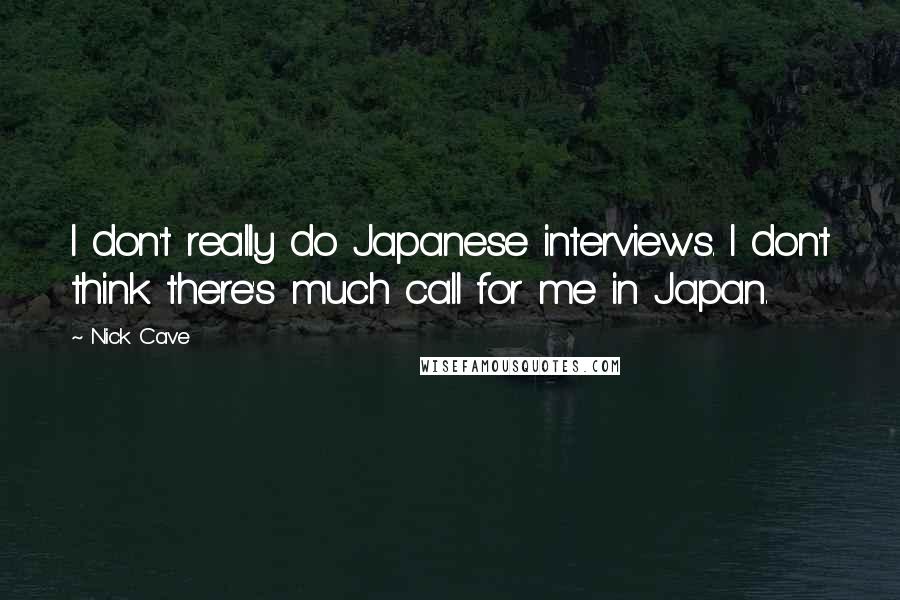 I don't really do Japanese interviews. I don't think there's much call for me in Japan.

~ Nick Cave

WISEFAMOUSQUOTES.COM